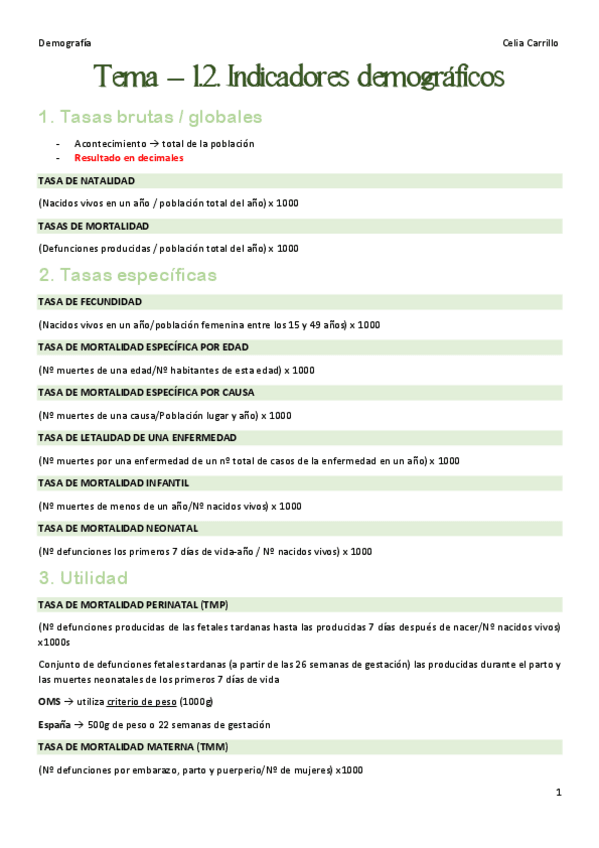 Demografía

Celia Carrillo

Tema – 1.2. Indicadores demográficos

1. Tasas brutas / globales

- Acontecimiento → total de la población
- Resultado en decimales

TASA DE NATALIDAD

(Nacidos vivos en un año / población total del año) x 1000

TASAS DE MORTALIDAD

(Defunciones producidas / población total del año) x 1000

2. Tasas específicas

TASA DE FECUNDIDAD

(Nacidos vivos en un año/población femenina entre los 15 y 49 años) x 1000

TASA DE MORTALIDAD ESPECÍFICA POR EDAD

(Nº muertes de una edad/Nº habitantes de esta edad) x 1000

TASA DE MORTALIDAD ESPECÍFICA POR CAUSA

(Nº muertes de una causa/Población lugar y año) x 1000

TASA DE LETALIDAD DE UNA ENFERMEDAD

(Nº muertes por una enfermedad de un nº total de casos de la enfermedad en un año) x 1000

TASA DE MORTALIDAD INFANTIL

(Nº muertes de menos de un año/Nº nacidos vivos) x 1000

TASA DE MORTALIDAD NEONATAL

(Nº defunciones los primeros 7 días de vida-año / Nº nacidos vivos) x 1000

3. Utilidad

TASA DE MORTALIDAD PERINATAL (TMP)

(Nº defunciones producidas de las fetales tardanas hasta las producidas 7 días después de nacer/Nº nacidos vivos) x1000s

Conjunto de defunciones fetales tardanas (a partir de las 26 semanas de gestación) las producidas durante el parto y las muertes neonatales de los primeros 7 días de vida

OMS → utiliza criterio de peso (1000g)

España → 500g de peso o 22 semanas de gestación

TASA DE MORTALIDAD MATERNA (TMM)

(Nº defunciones por embarazo, parto y puerperio/Nº de mujeres) x1000

1